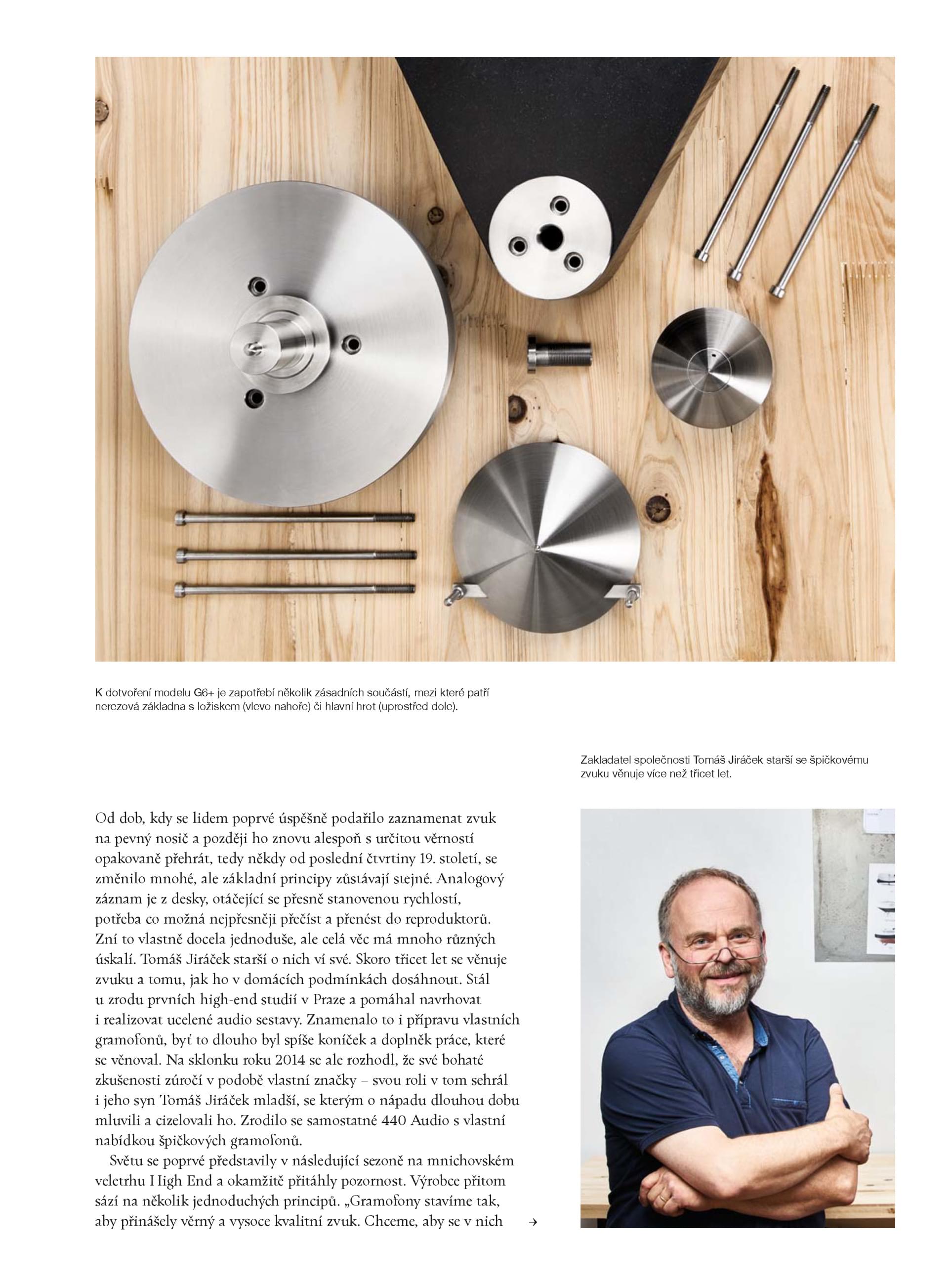 K dotvoření modelu G6+ je zapotřebí několik zásadních součástí, mezi které patří nerezová základna s ložiskem (vlevo nahoře) či hlavní hrot (uprostřed dole).

Zakladatel společnosti Tomáš Jiráček starší se špičkovému zvuku věnuje více než třicet let.

Od dob, kdy se lidem poprvé úspěšně podařilo zaznamenat zvuk na pevný nosič a později ho znovu alespoň s určitou věrností opakovaně přehrát, tedy někdy od poslední čtvrtiny 19. století, se změnilo mnohé, ale základní principy zůstávají stejné. Analogový záznam je z desky, otáčející se přesně stanovenou rychlostí, potřeba co možná nejpřesněji přečíst a přenést do reproduktorů. Zní to vlastně docela jednoduše, ale celá věc má mnoho různých úskalí. Tomáš Jiráček starší o nich ví své. Skoro třicet let se věnuje zvuku a tomu, jak ho v domácích podmínkách dosáhnout. Stál u zrodu prvních high-end studií v Praze a pomáhal navrhovat i realizovat ucelené audio sestavy. Znamenalo to i přípravu vlastních gramofonů, byť to dlouho byl spíše koníček a doplněk práce, které se věnoval. Na sklonku roku 2014 se ale rozhodl, že své bohaté zkušenosti zúročí v podobě vlastní značky – svou roli v tom sehrál i jeho syn Tomáš Jiráček mladší, se kterým o nápadu dlouhou dobu mluvili a cizelovali ho. Zrodilo se samostatné 440 Audio s vlastní nabídkou špičkových gramofonů.

Světu se poprvé představily v následující sezoně na mnichovském veletrhu High End a okamžitě přitáhly pozornost. Výrobce přitom sází na několik jednoduchých principů. „Gramofony stavíme tak, aby přinášely věrný a vysoce kvalitní zvuk. Chceme, aby se v nich →